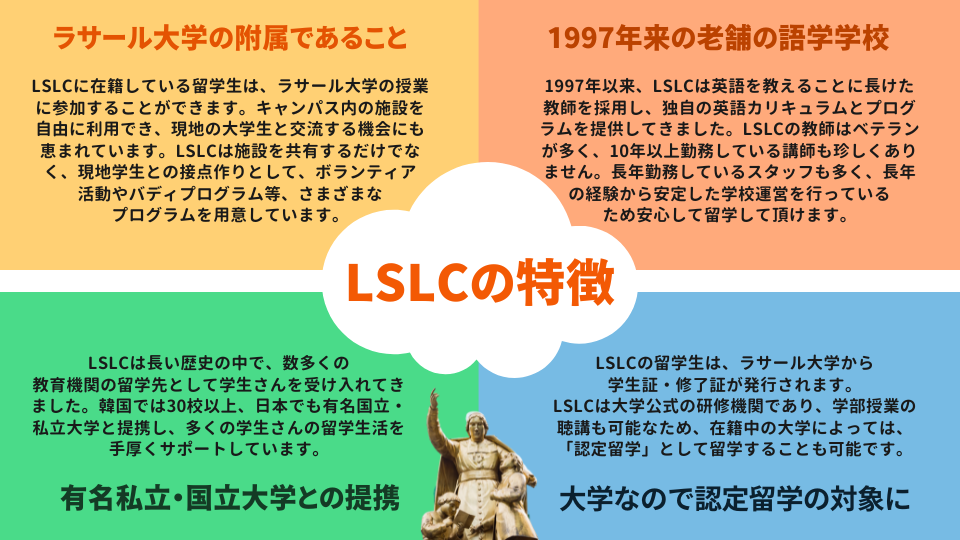 ラサール大学の附属であること

LSLCに在籍している留学生は、ラサール大学の授業に参加することができます。キャンパス内の施設を自由に利用でき、現地の大学生と交流する機会にも恵まれています。LSLCは施設を共有するだけでなく、現地学生との接点作りとして、ボランティア活動やバディプログラム等、さまざまなプログラムを用意しています。

1997年来の老舗の語学学校

1997年以来、LSLCは英語を教えることに長けた教師を採用し、独自の英語カリキュラムとプログラムを提供してきました。LSLCの教師はベテランが多く、10年以上勤務している講師も珍しくありません。長年勤務しているスタッフも多く、長年の経験から安定した学校運営を行っているため安心して留学して頂けます。

LSLCの特徴

LSLCは長い歴史の中で、数多くの教育機関の留学先として学生さんを受け入れてきました。韓国では30校以上、日本でも有名国立・私立大学と提携し、多くの学生さんの留学生活を手厚くサポートしています。

有名私立・国立大学との提携

LSLCの留学生は、ラサール大学から学生証・修了証が発行されます。LSLCは大学公式の研修機関であり、学部授業の聴講も可能なため、在籍中の大学によっては、「認定留学」として留学することも可能です。

大学なので認定留学の対象に